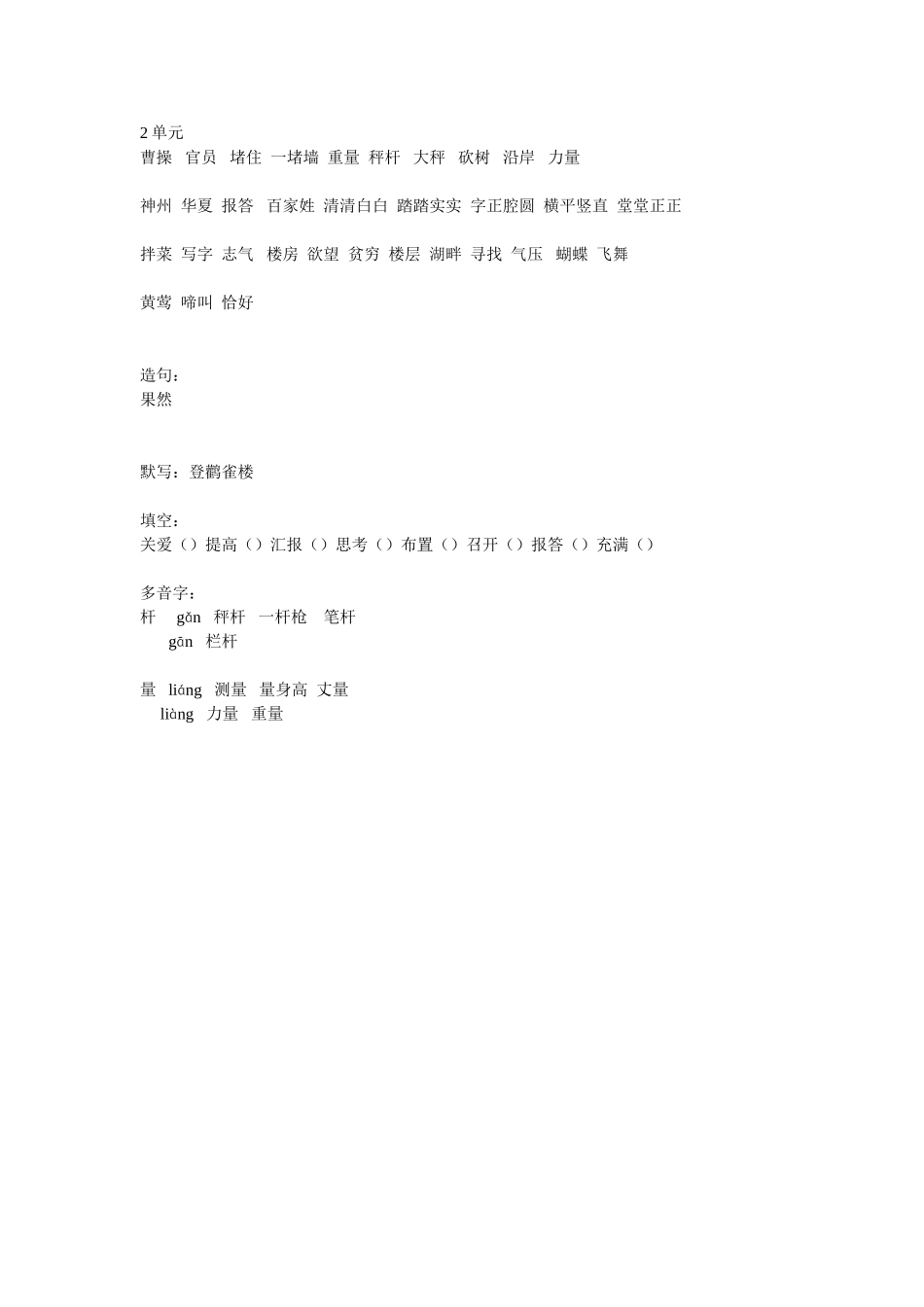 2 单元
曹操 官员 堵住 一堵墙 重量 秤杆 大秤 砍树 沿岸 力量

神州 华夏 报答 百家姓 清清白白 踏踏实实 字正腔圆 横平竖直 堂堂正正

拌菜 写字 志气 楼房 欲望 贫穷 楼层 湖畔 寻找 气压 蝴蝶 飞舞

黄莺 啼叫 恰好

造句：
果然

默写：登鹳雀楼

填空：
关爱（）提高（）汇报（）思考（）布置（）召开（）报答（）充满（）

多音字：
杆 gǎn 秤杆 一杆枪 笔杆
gān 栏杆

量 liáng 测量 量身高 丈量
liàng 力量 重量